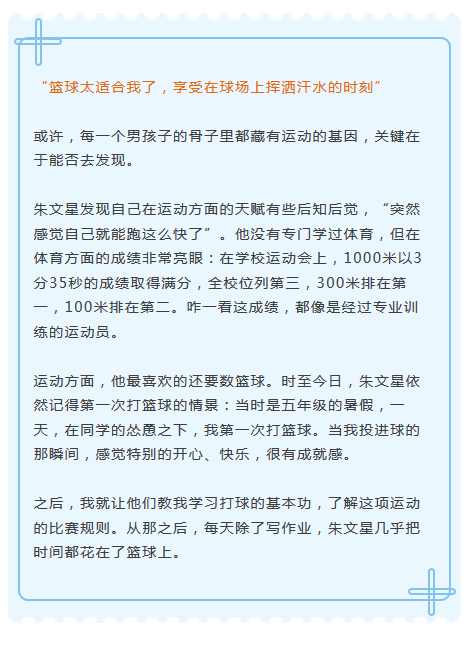 “篮球太适合我了，享受在球场上挥洒汗水的时刻”

或许，每一个男孩子的骨子里都藏有运动的基因，关键在于能否去发现。

朱文星发现自己在运动方面的天赋有些后知后觉，“突然感觉自己就能跑这么快了”。他没有专门学过体育，但在体育方面的成绩非常亮眼：在学校运动会上，1000米以3分35秒的成绩取得满分，全校位列第三，300米排在第一，100米排在第二。咋一看这成绩，都像是经过专业训练的运动员。

运动方面，他最喜欢的还要数篮球。时至今日，朱文星依然记得第一次打篮球的情景：当时是五年级的暑假，一天，在同学的怂恿之下，我第一次打篮球。当我投进球的那瞬间，感觉特别的开心、快乐，很有成就感。

之后，我就让他们教我学习打球的基本功，了解这项运动的比赛规则。从那之后，每天除了写作业，朱文星几乎把时间都花在了篮球上。